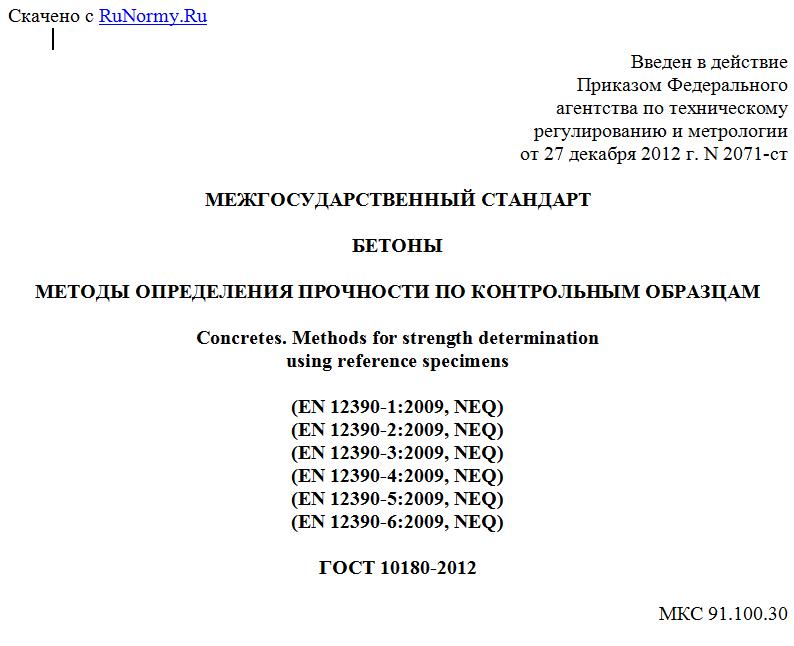 Скачено с RuNormy.Ru

Введен в действие
Приказом Федерального
агентства по техническому
регулированию и метрологии
от 27 декабря 2012 г. N 2071-ст

МЕЖГОСУДАРСТВЕННЫЙ СТАНДАРТ

БЕТОНЫ

МЕТОДЫ ОПРЕДЕЛЕНИЯ ПРОЧНОСТИ ПО КОНТРОЛЬНЫМ ОБРАЗЦАМ

Concretes. Methods for strength determination
using reference specimens

(EN 12390-1:2009, NEQ)
(EN 12390-2:2009, NEQ)
(EN 12390-3:2009, NEQ)
(EN 12390-4:2009, NEQ)
(EN 12390-5:2009, NEQ)
(EN 12390-6:2009, NEQ)

ГОСТ 10180-2012

МКС 91.100.30